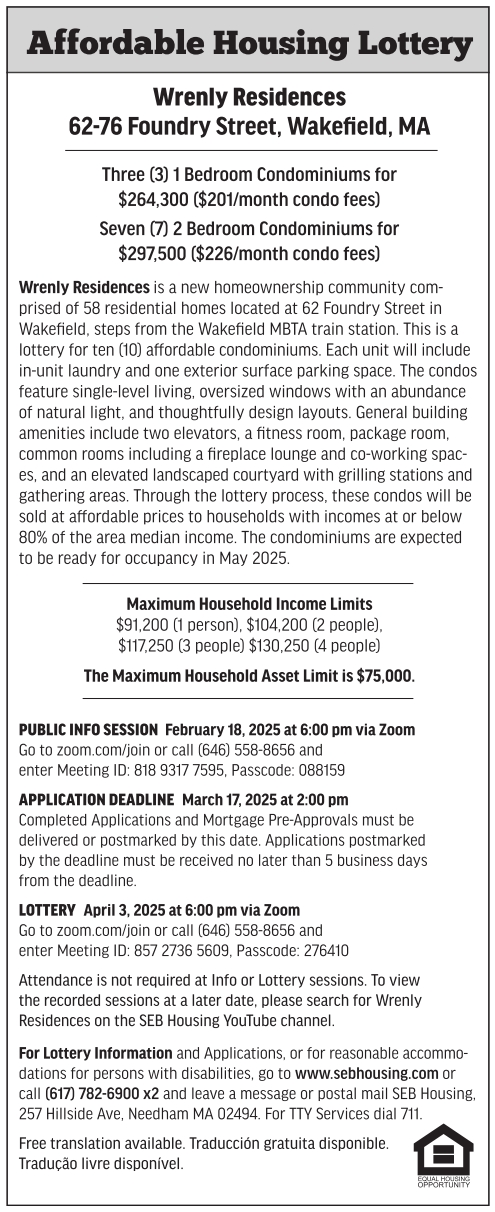 Affordable Housing Lottery

Wrenly Residences
62-76 Foundry Street, Wakefield, MA

Three (3) 1 Bedroom Condominiums for $264,300 ($201/month condo fees)

Seven (7) 2 Bedroom Condominiums for $297,500 ($226/month condo fees)

Wrenly Residences is a new homeownership community comprised of 58 residential homes located at 62 Foundry Street in Wakefield, steps from the Wakefield MBTA train station. This is a lottery for ten (10) affordable condominiums. Each unit will include in-unit laundry and one exterior surface parking space. The condos feature single-level living, oversized windows with an abundance of natural light, and thoughtfully design layouts. General building amenities include two elevators, a fitness room, package room, common rooms including a fireplace lounge and co-working spaces, and an elevated landscaped courtyard with grilling stations and gathering areas. Through the lottery process, these condos will be sold at affordable prices to households with incomes at or below 80% of the area median income. The condominiums are expected to be ready for occupancy in May 2025.

Maximum Household Income Limits
$91,200 (1 person), $104,200 (2 people), $117,250 (3 people) $130,250 (4 people)

The Maximum Household Asset Limit is $75,000.

PUBLIC INFO SESSION February 18, 2025 at 6:00 pm via Zoom
Go to zoom.com/join or call (646) 558-8656 and enter Meeting ID: 818 9317 7595, Passcode: 088159

APPLICATION DEADLINE March 17, 2025 at 2:00 pm
Completed Applications and Mortgage Pre-Approvals must be delivered or postmarked by this date. Applications postmarked by the deadline must be received no later than 5 business days from the deadline.

LOTTERY April 3, 2025 at 6:00 pm via Zoom
Go to zoom.com/join or call (646) 558-8656 and enter Meeting ID: 857 2736 5609, Passcode: 276410

Attendance is not required at Info or Lottery sessions. To view the recorded sessions at a later date, please search for Wrenly Residences on the SEB Housing YouTube channel.

For Lottery Information and Applications, or for reasonable accommodations for persons with disabilities, go to www.sebhousing.com or call (617) 782-6900 x2 and leave a message or postal mail SEB Housing, 257 Hillside Ave, Needham MA 02494. For TTY Services dial 711.

Free translation available. Traducción gratuita disponible. Tradução livre disponível.

EQUAL HOUSING OPPORTUNITY